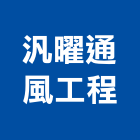 汎曜通
風工程